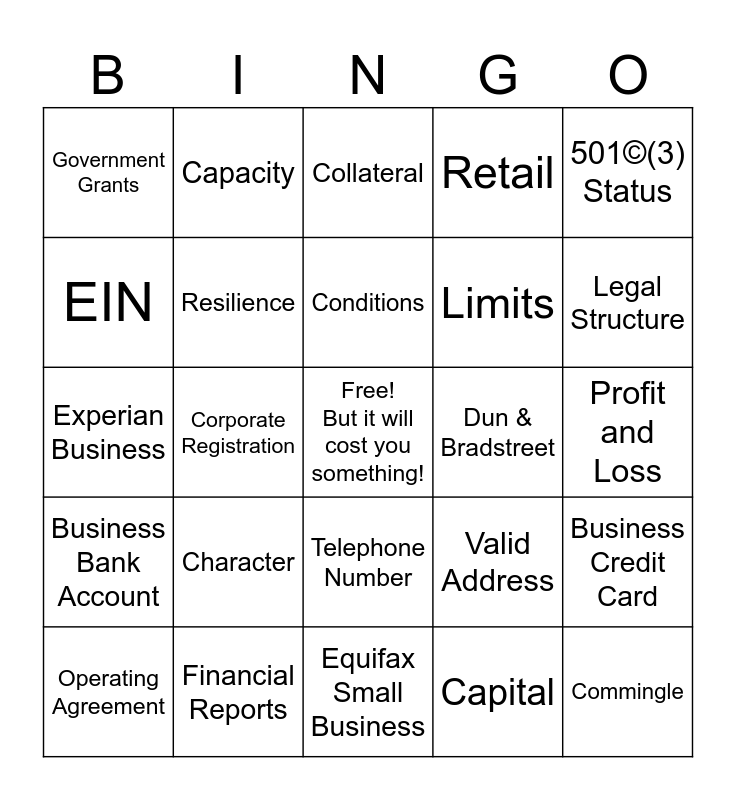 | B | I | N | G | O |
|---|---|---|---|---|
| Government Grants | Capacity | Collateral | Retail | 501©(3) Status |
| EIN | Resilience | Conditions | Limits | Legal Structure |
| Experian Business | Corporate Registration | Free! But it will cost you something! | Dun & Bradstreet | Profit and Loss |
| Business Bank Account | Character | Telephone Number | Valid Address | Business Credit Card |
| Operating Agreement | Financial Reports | Equifax Small Business | Capital | Commingle |